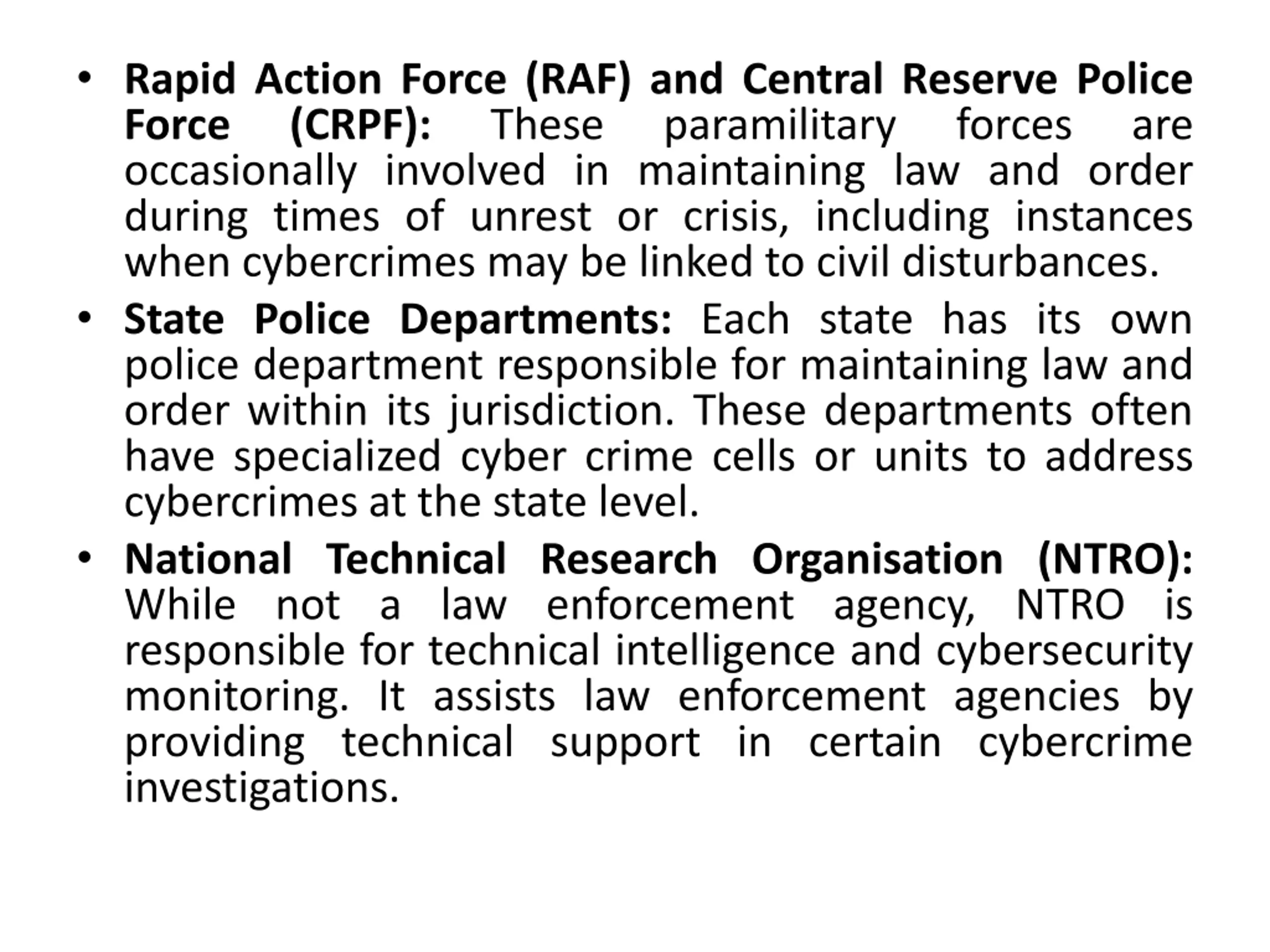 • Rapid Action Force (RAF) and Central Reserve Police Force (CRPF): These paramilitary forces are occasionally involved in maintaining law and order during times of unrest or crisis, including instances when cybercrimes may be linked to civil disturbances.

• State Police Departments: Each state has its own police department responsible for maintaining law and order within its jurisdiction. These departments often have specialized cyber crime cells or units to address cybercrimes at the state level.

• National Technical Research Organisation (NTRO): While not a law enforcement agency, NTRO is responsible for technical intelligence and cybersecurity monitoring. It assists law enforcement agencies by providing technical support in certain cybercrime investigations.